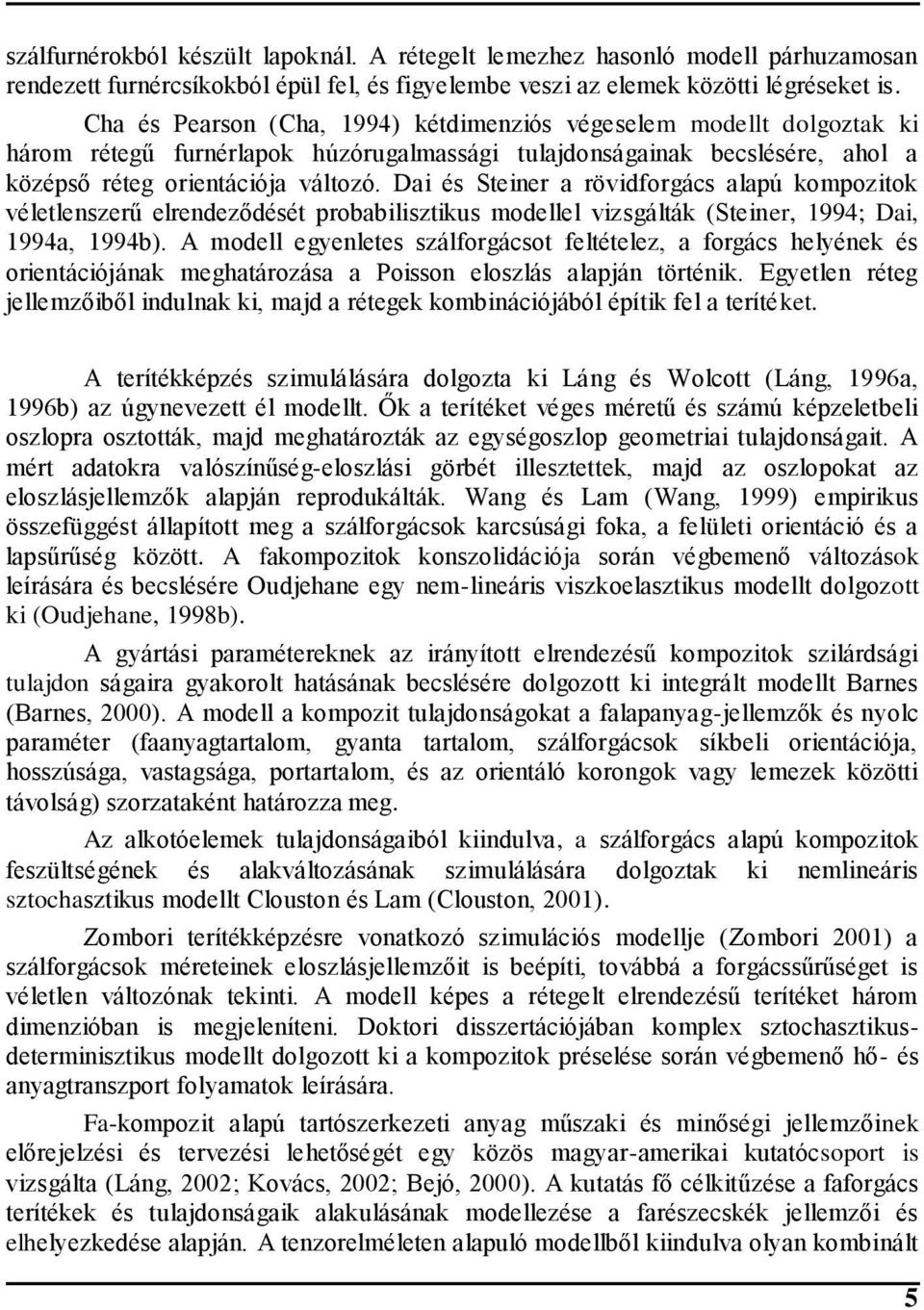 szálfurnérokból készült lapoknál. A rétegelt lemezhez hasonló modell párhuzamosan rendezett furnércsíkokból épül fel, és figyelembe veszi az elemek közötti légréseket is.

Cha és Pearson (Cha, 1994) kétdimenziós végeselem modellt dolgoztak ki három rétegű furnérlapok húzórugalmassági tulajdonságainak becslésére, ahol a középső réteg orientációja változó. Dai és Steiner a rövidforgács alapú kompozitok véletlenszerű elrendeződését probabilisztikus modellel vizsgálták (Steiner, 1994; Dai, 1994a, 1994b). A modell egyenletes szálforgácsot feltételez, a forgács helyének és orientációjának meghatározása a Poisson eloszlás alapján történik. Egyetlen réteg jellemzőiből indulnak ki, majd a rétegek kombinációjából építik fel a terítéket.

A terítékképzés szimulálására dolgozta ki Láng és Wolcott (Láng, 1996a, 1996b) az úgynevezett él modellt. Ők a terítéket véges méretű és számú képzeletbeli oszlopra osztották, majd meghatározták az egységoszlop geometriai tulajdonságait. A mért adatokra valószínűség-eloszlási görbét illesztettek, majd az oszlopokat az eloszlásjellemzők alapján reprodukálták. Wang és Lam (Wang, 1999) empirikus összefüggést állapított meg a szálforgácsok karcsúsági foka, a felületi orientáció és a lapsűrűség között. A fakompozitok konszolidációja során végbemenő változások leírására és becslésére Oudjehane egy nem-lineáris viszkoelasztikus modellt dolgozott ki (Oudjehane, 1998b).

A gyártási paramétereknek az irányított elrendezésű kompozitok szilárdsági tulajdon ságaira gyakorolt hatásának becslésére dolgozott ki integrált modellt Barnes (Barnes, 2000). A modell a kompozit tulajdonságokat a falapanyag-jellemzők és nyolc paraméter (faanyagtartalom, gyanta tartalom, szálforgácsok síkbeli orientációja, hosszúsága, vastagsága, portartalom, és az orientáló korongok vagy lemezek közötti távolság) szorzataként határozza meg.

Az alkotóelemek tulajdonságaiból kiindulva, a szálforgács alapú kompozitok feszültségének és alakváltozásának szimulálására dolgoztak ki nemlineáris sztochasztikus modellt Clouston és Lam (Clouston, 2001).

Zombori terítékképzésre vonatkozó szimulációs modellje (Zombori 2001) a szálforgácsok méreteinek eloszlásjellemzőit is beépíti, továbbá a forgácssűrűséget is véletlen változónak tekinti. A modell képes a rétegelt elrendezésű terítéket három dimenzióban is megjeleníteni. Doktori disszertációjában komplex sztochasztikus-determinisztikus modellt dolgozott ki a kompozitok préselése során végbemenő hő- és anyagtranszport folyamatok leírására.

Fa-kompozit alapú tartószerkezeti anyag műszaki és minőségi jellemzőinek előrejelzési és tervezési lehetőségét egy közös magyar-amerikai kutatócsoport is vizsgálta (Láng, 2002; Kovács, 2002; Bejó, 2000). A kutatás fő célkitűzése a faforgács terítékek és tulajdonságaik alakulásának modellezése a farészecskék jellemzői és elhelyezkedése alapján. A tenzorelméleten alapuló modellből kiindulva olyan kombinált

5